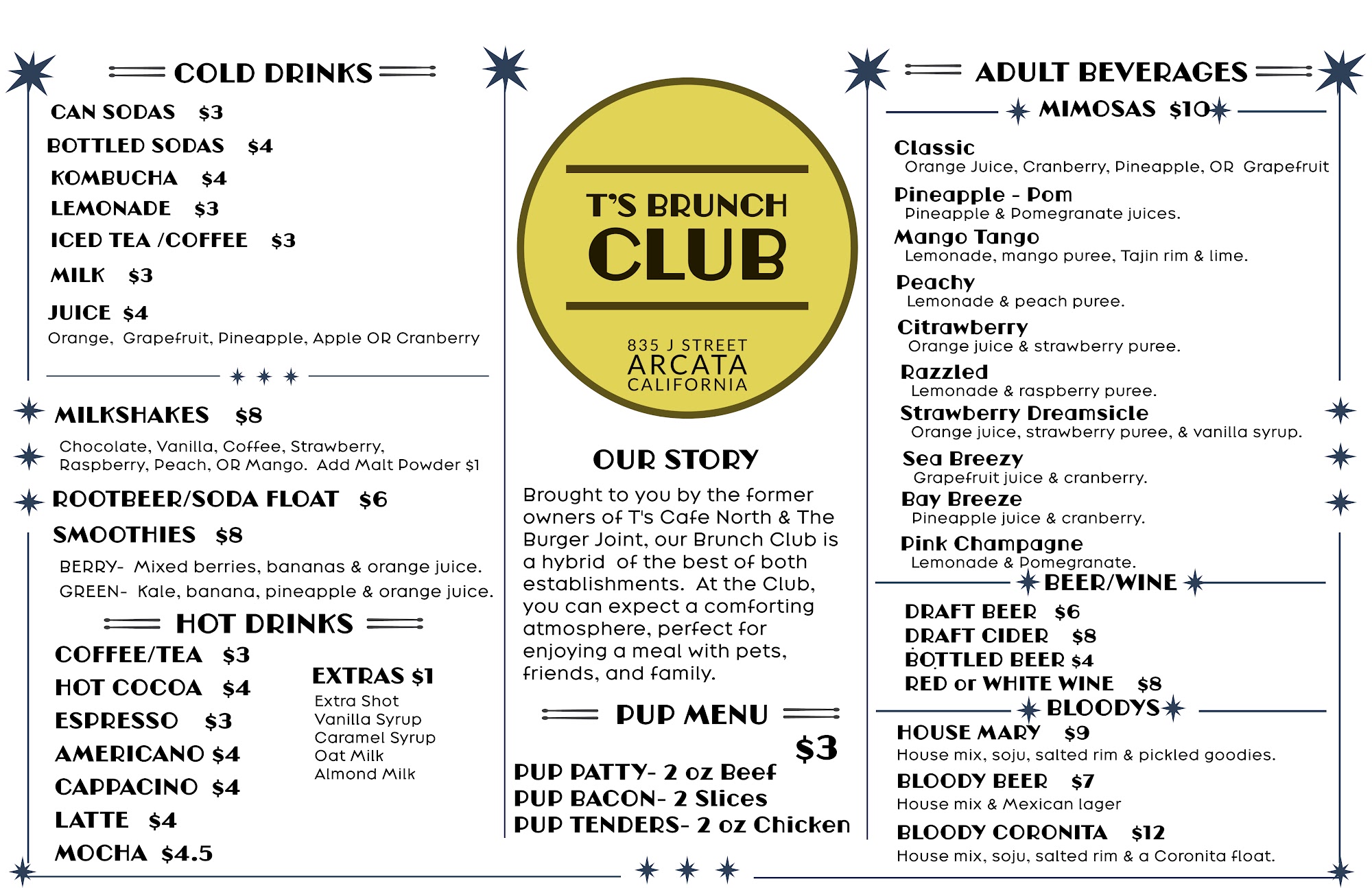 COLD DRINKS

CAN SODAS $3
BOTTLED SODAS $4
KOMBUCHA $4
LEMONADE $3
ICED TEA /COFFEE $3
MILK $3
JUICE $4
Orange, Grapefruit, Pineapple, Apple OR Cranberry

MILKSHAKES $8
Chocolate, Vanilla, Coffee, Strawberry, Raspberry, Peach, OR Mango. Add Malt Powder $1

ROOTBEER/SODA FLOAT $6

SMOOTHIES $8
BERRY- Mixed berries, bananas & orange juice.
GREEN- Kale, banana, pineapple & orange juice.

HOT DRINKS

COFFEE/TEA $3
HOT COCOA $4
ESPRESSO $3
AMERICANO $4
CAPPACINO $4
LATTE $4
MOCHA $4.5

EXTRAS $1
Extra Shot
Vanilla Syrup
Caramel Syrup
Oat Milk
Almond Milk

T'S BRUNCH CLUB
835 J STREET
ARCATA
CALIFORNIA

OUR STORY
Brought to you by the former owners of T's Cafe North & The Burger Joint, our Brunch Club is a hybrid of the best of both establishments. At the Club, you can expect a comforting atmosphere, perfect for enjoying a meal with pets, friends, and family.

PUP MENU
$3
PUP PATTY- 2 oz Beef
PUP BACON- 2 Slices
PUP TENDERS- 2 oz Chicken

ADULT BEVERAGES
MIMOSAS $10

Classic
Orange Juice, Cranberry, Pineapple, OR Grapefruit
Pineapple - Pom
Pineapple & Pomegranate juices.
Mango Tango
Lemonade, mango puree, Tajin rim & lime.
Peachy
Lemonade & peach puree.
Citrawberry
Orange juice & strawberry puree.
Razzled
Lemonade & raspberry puree.
Strawberry Dreamsicle
Orange juice, strawberry puree, & vanilla syrup.
Sea Breezy
Grapefruit juice & cranberry.
Bay Breeze
Pineapple juice & cranberry.
Pink Champagne
Lemonade & Pomegranate.

BEER/WINE
DRAFT BEER $6
DRAFT CIDER $8
BOTTLED BEER $4
RED or WHITE WINE $8

BLOODYS
HOUSE MARY $9
House mix, soju, salted rim & pickled goodies.
BLOODY BEER $7
House mix & Mexican lager
BLOODY CORONITA $12
House mix, soju, salted rim & a Coronita float.